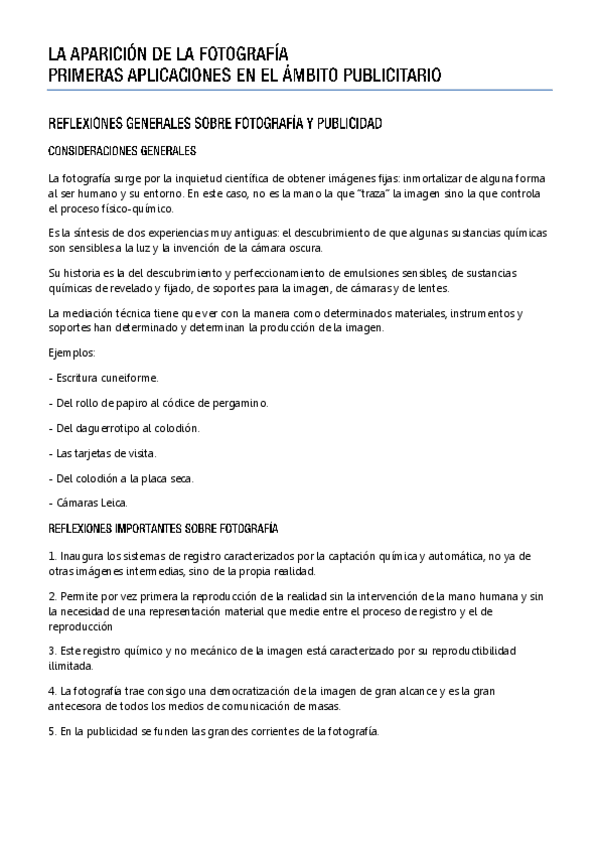 LA APARICIÓN DE LA FOTOGRAFÍA
PRIMERAS APLICACIONES EN EL ÁMBITO PUBLICITARIO

REFLEXIONES GENERALES SOBRE FOTOGRAFÍA Y PUBLICIDAD

CONSIDERACIONES GENERALES

La fotografía surge por la inquietud científica de obtener imágenes fijas: inmortalizar de alguna forma al ser humano y su entorno. En este caso, no es la mano la que "traza" la imagen sino la que controla el proceso físico-químico.

Es la síntesis de dos experiencias muy antiguas: el descubrimiento de que algunas sustancias químicas son sensibles a la luz y la invención de la cámara oscura.

Su historia es la del descubrimiento y perfeccionamiento de emulsiones sensibles, de sustancias químicas de revelado y fijado, de soportes para la imagen, de cámaras y de lentes.

La mediación técnica tiene que ver con la manera como determinados materiales, instrumentos y soportes han determinado y determinan la producción de la imagen.

Ejemplos:

- Escritura cuneiforme.

- Del rollo de papiro al códice de pergamino.

- Del daguerrotipo al colodión.

- Las tarjetas de visita.

- Del colodión a la placa seca.

- Cámaras Leica.

REFLEXIONES IMPORTANTES SOBRE FOTOGRAFÍA

1. Inaugura los sistemas de registro caracterizados por la captación química y automática, no ya de otras imágenes intermedias, sino de la propia realidad.

2. Permite por vez primera la reproducción de la realidad sin la intervención de la mano humana y sin la necesidad de una representación material que medie entre el proceso de registro y el de reproducción

3. Este registro químico y no mecánico de la imagen está caracterizado por su reproductibilidad ilimitada.

4. La fotografía trae consigo una democratización de la imagen de gran alcance y es la gran antecesora de todos los medios de comunicación de masas.

5. En la publicidad se funden las grandes corrientes de la fotografía.